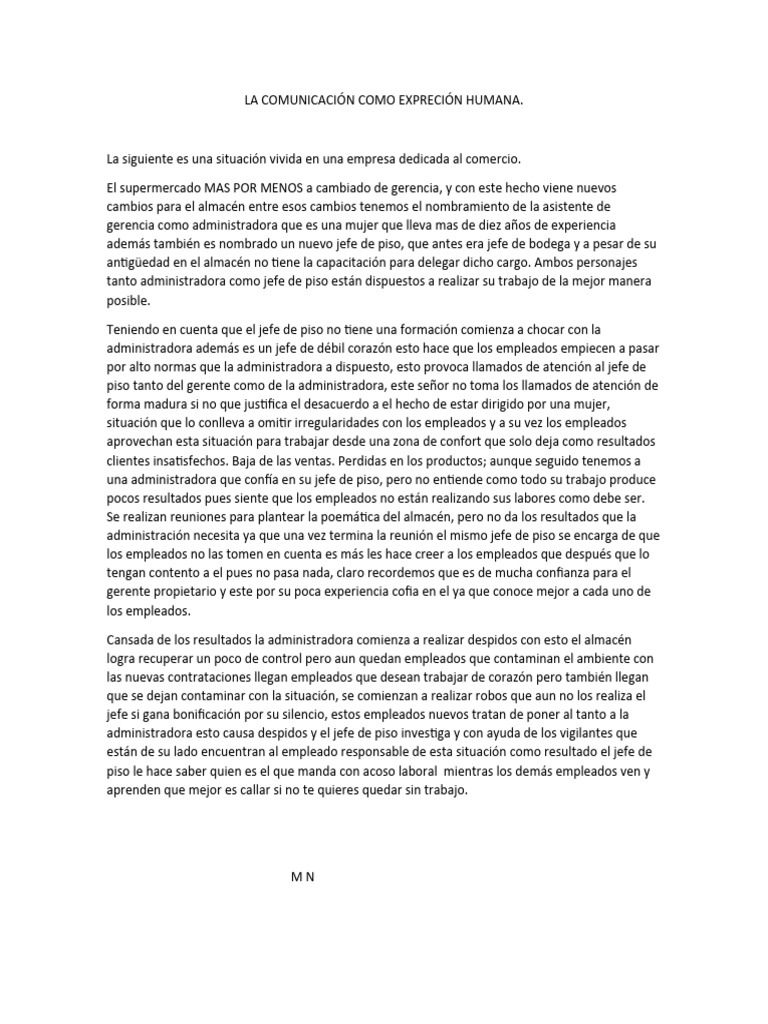 LA COMUNICACIÓN COMO EXPRECIÓN HUMANA.

La siguiente es una situación vivida en una empresa dedicada al comercio.

El supermercado MAS POR MENOS a cambiado de gerencia, y con este hecho viene nuevos cambios para el almacén entre esos cambios tenemos el nombramiento de la asistente de gerencia como administradora que es una mujer que lleva mas de diez años de experiencia además también es nombrado un nuevo jefe de piso, que antes era jefe de bodega y a pesar de su antigüedad en el almacén no tiene la capacitación para delegar dicho cargo. Ambos personajes tanto administradora como jefe de piso están dispuestos a realizar su trabajo de la mejor manera posible.

Teniendo en cuenta que el jefe de piso no tiene una formación comienza a chocar con la administradora además es un jefe de débil corazón esto hace que los empleados empiecen a pasar por alto normas que la administradora a dispuesto, esto provoca llamados de atención al jefe de piso tanto del gerente como de la administradora, este señor no toma los llamados de atención de forma madura si no que justifica el desacuerdo a el hecho de estar dirigido por una mujer, situación que lo conlleva a omitir irregularidades con los empleados y a su vez los empleados aprovechan esta situación para trabajar desde una zona de confort que solo deja como resultados clientes insatisfechos. Baja de las ventas. Perdidas en los productos; aunque seguido tenemos a una administradora que confía en su jefe de piso, pero no entiende como todo su trabajo produce pocos resultados pues siente que los empleados no están realizando sus labores como debe ser. Se realizan reuniones para plantear la poemática del almacén, pero no da los resultados que la administración necesita ya que una vez termina la reunión el mismo jefe de piso se encarga de que los empleados no las tomen en cuenta es más les hace creer a los empleados que después que lo tengan contento a el pues no pasa nada, claro recordemos que es de mucha confianza para el gerente propietario y este por su poca experiencia cofia en el ya que conoce mejor a cada uno de los empleados.

Cansada de los resultados la administradora comienza a realizar despidos con esto el almacén logra recuperar un poco de control pero aun quedan empleados que contaminan el ambiente con las nuevas contrataciones llegan empleados que desean trabajar de corazón pero también llegan que se dejan contaminar con la situación, se comienzan a realizar robos que aun no los realiza el jefe si gana bonificación por su silencio, estos empleados nuevos tratan de poner al tanto a la administradora esto causa despidos y el jefe de piso investiga y con ayuda de los vigilantes que están de su lado encuentran al empleado responsable de esta situación como resultado el jefe de piso le hace saber quien es el que manda con acoso laboral mientras los demás empleados ven y aprenden que mejor es callar si no te quieres quedar sin trabajo.

M N